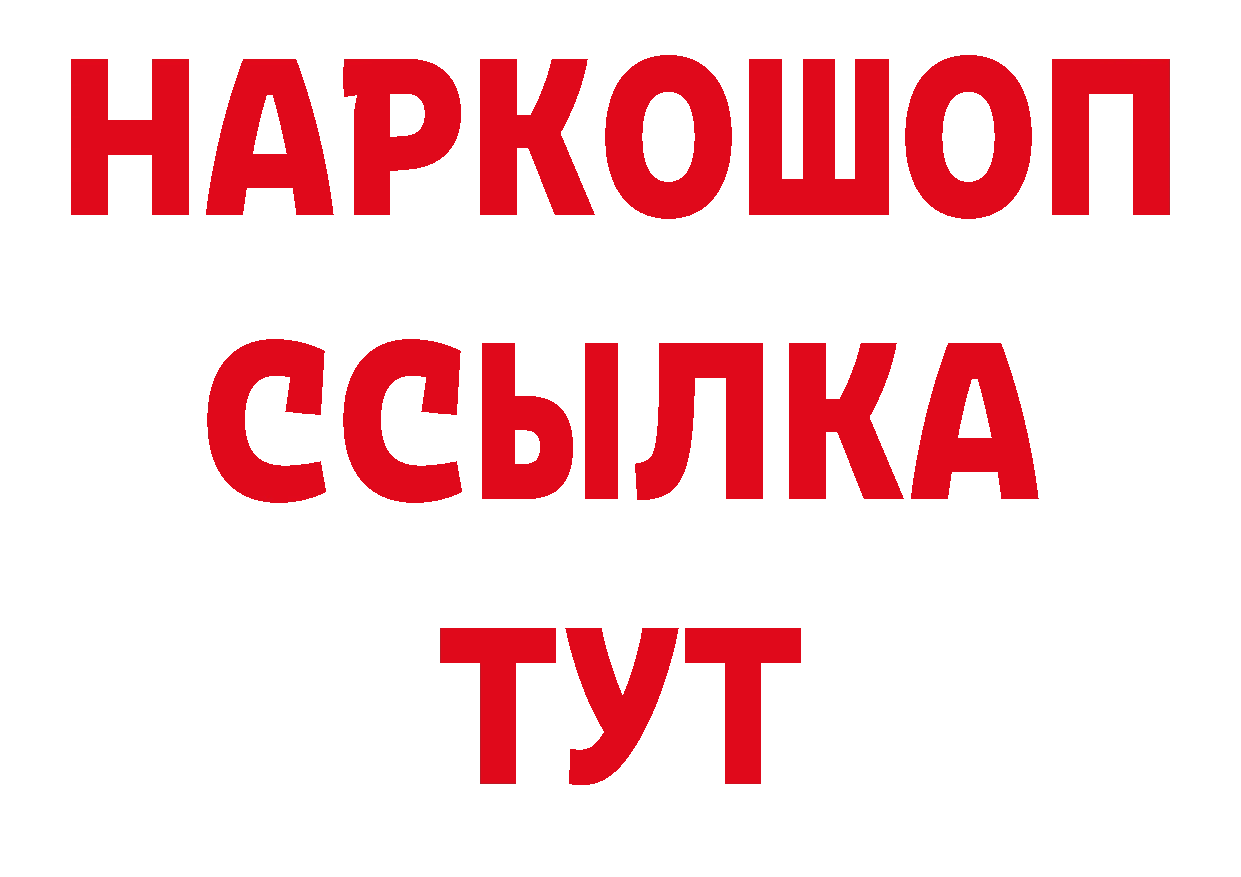 НАРКОШОП
ССЫЛКА
ТУТ